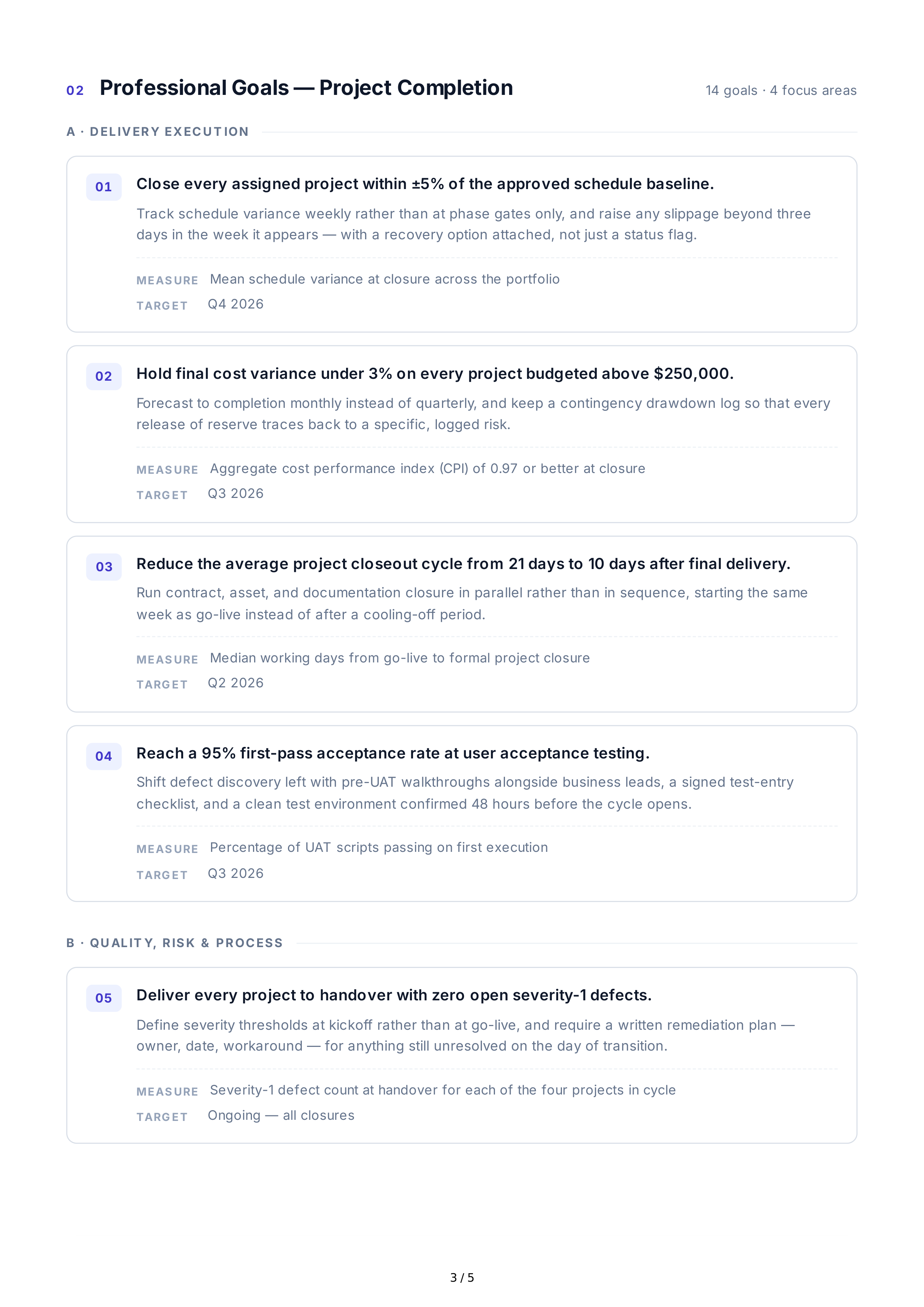 02 Professional Goals — Project Completion

14 goals · 4 focus areas

A · DELIVERY EXECUTION

01

Close every assigned project within ±5% of the approved schedule baseline.

Track schedule variance weekly rather than at phase gates only, and raise any slippage beyond three days in the week it appears — with a recovery option attached, not just a status flag.

MEASURE Mean schedule variance at closure across the portfolio
TARGET Q4 2026

02

Hold final cost variance under 3% on every project budgeted above $250,000.

Forecast to completion monthly instead of quarterly, and keep a contingency drawdown log so that every release of reserve traces back to a specific, logged risk.

MEASURE Aggregate cost performance index (CPI) of 0.97 or better at closure
TARGET Q3 2026

03

Reduce the average project closeout cycle from 21 days to 10 days after final delivery.

Run contract, asset, and documentation closure in parallel rather than in sequence, starting the same week as go-live instead of after a cooling-off period.

MEASURE Median working days from go-live to formal project closure
TARGET Q2 2026

04

Reach a 95% first-pass acceptance rate at user acceptance testing.

Shift defect discovery left with pre-UAT walkthroughs alongside business leads, a signed test-entry checklist, and a clean test environment confirmed 48 hours before the cycle opens.

MEASURE Percentage of UAT scripts passing on first execution
TARGET Q3 2026

B · QUALITY, RISK & PROCESS

05

Deliver every project to handover with zero open severity-1 defects.

Define severity thresholds at kickoff rather than at go-live, and require a written remediation plan — owner, date, workaround — for anything still unresolved on the day of transition.

MEASURE Severity-1 defect count at handover for each of the four projects in cycle
TARGET Ongoing — all closures

3 / 5